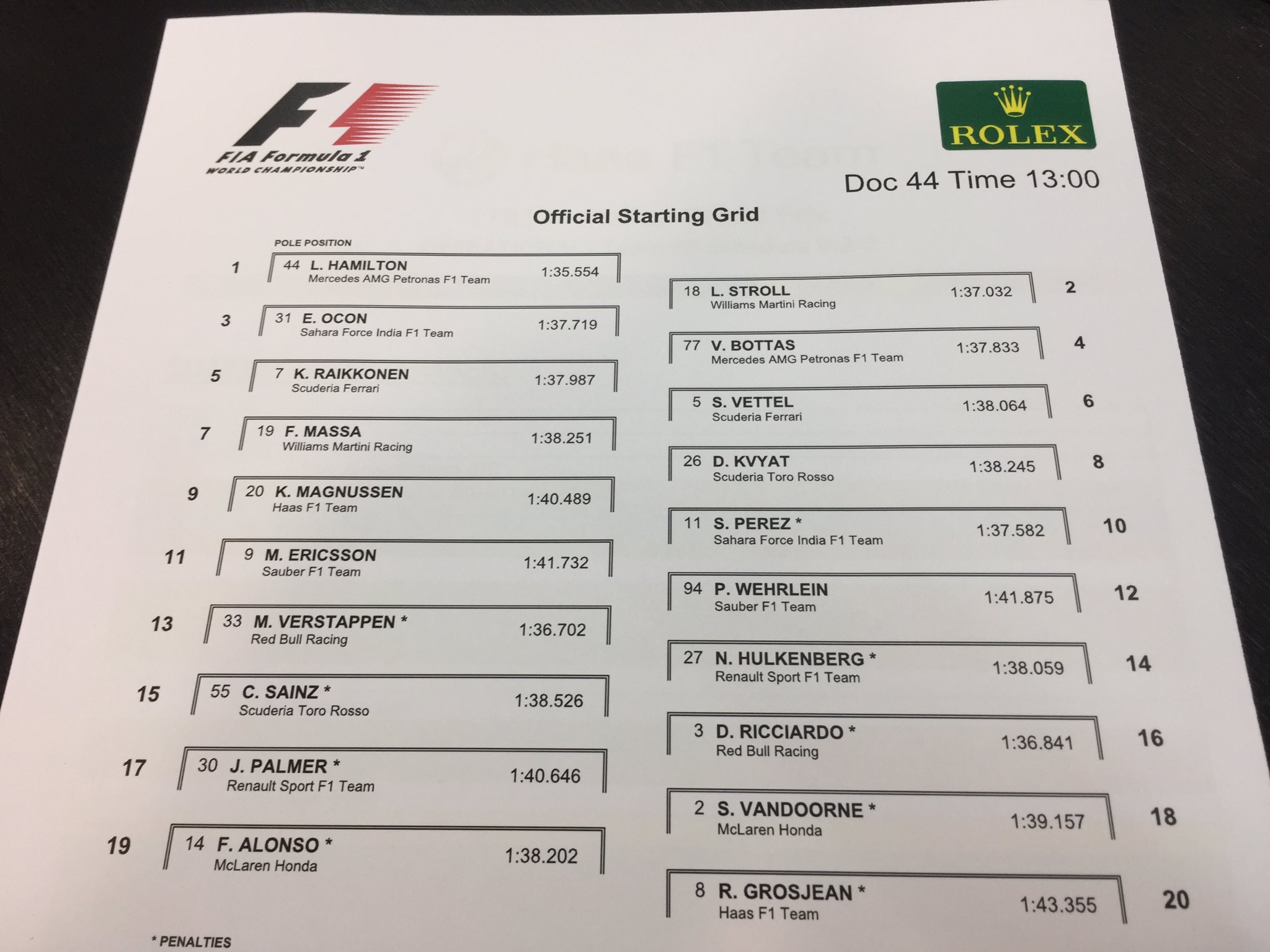 F1
FIA Formula 1
WORLD CHAMPIONSHIP™

ROLEX

Doc 44 Time 13:00

Official Starting Grid

POLE POSITION

1 44 L. HAMILTON Mercedes AMG Petronas F1 Team 1:35.554

18 L. STROLL Williams Martini Racing 1:37.032 2

3 31 E. OCON Sahara Force India F1 Team 1:37.719

77 V. BOTTAS Mercedes AMG Petronas F1 Team 1:37.833 4

5 7 K. RAIKKONEN Scuderia Ferrari 1:37.987

5 S. VETTEL Scuderia Ferrari 1:38.064 6

7 19 F. MASSA Williams Martini Racing 1:38.251

26 D. KVYAT Scuderia Toro Rosso 1:38.245 8

9 20 K. MAGNUSSEN Haas F1 Team 1:40.489

11 S. PEREZ * Sahara Force India F1 Team 1:37.582 10

11 9 M. ERICSSON Sauber F1 Team 1:41.732

94 P. WEHRLEIN Sauber F1 Team 1:41.875 12

13 33 M. VERSTAPPEN * Red Bull Racing 1:36.702

27 N. HULKENBERG * Renault Sport F1 Team 1:38.059 14

15 55 C. SAINZ * Scuderia Toro Rosso 1:38.526

3 D. RICCIARDO * Red Bull Racing 1:36.841 16

17 30 J. PALMER * Renault Sport F1 Team 1:40.646

2 S. VANDOORNE * McLaren Honda 1:39.157 18

19 14 F. ALONSO * McLaren Honda 1:38.202

8 R. GROSJEAN * Haas F1 Team 1:43.355 20

* PENALTIES